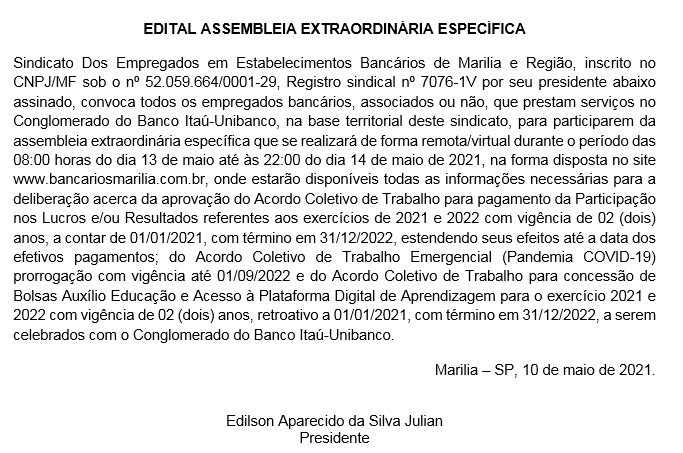 EDITAL ASSEMBLEIA EXTRAORDINÁRIA ESPECÍFICA

Sindicato Dos Empregados em Estabelecimentos Bancários de Marilia e Região, inscrito no CNPJ/MF sob o nº 52.059.664/0001-29, Registro sindical nº 7076-1V por seu presidente abaixo assinado, convoca todos os empregados bancários, associados ou não, que prestam serviços no Conglomerado do Banco Itaú-Unibanco, na base territorial deste sindicato, para participarem da assembleia extraordinária específica que se realizará de forma remota/virtual durante o período das 08:00 horas do dia 13 de maio até às 22:00 do dia 14 de maio de 2021, na forma disposta no site www.bancariosmarilia.com.br, onde estarão disponíveis todas as informações necessárias para a deliberação acerca da aprovação do Acordo Coletivo de Trabalho para pagamento da Participação nos Lucros e/ou Resultados referentes aos exercícios de 2021 e 2022 com vigência de 02 (dois) anos, a contar de 01/01/2021, com término em 31/12/2022, estendendo seus efeitos até a data dos efetivos pagamentos; do Acordo Coletivo de Trabalho Emergencial (Pandemia COVID-19) prorrogação com vigência até 01/09/2022 e do Acordo Coletivo de Trabalho para concessão de Bolsas Auxílio Educação e Acesso à Plataforma Digital de Aprendizagem para o exercício 2021 e 2022 com vigência de 02 (dois) anos, retroativo a 01/01/2021, com término em 31/12/2022, a serem celebrados com o Conglomerado do Banco Itaú-Unibanco.

Marilia – SP, 10 de maio de 2021.

Edilson Aparecido da Silva Julian
Presidente